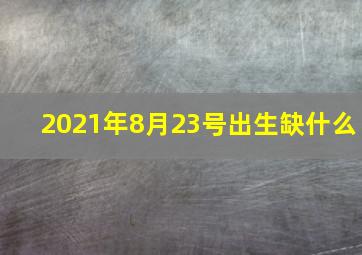 2021年8月23号出生缺什么